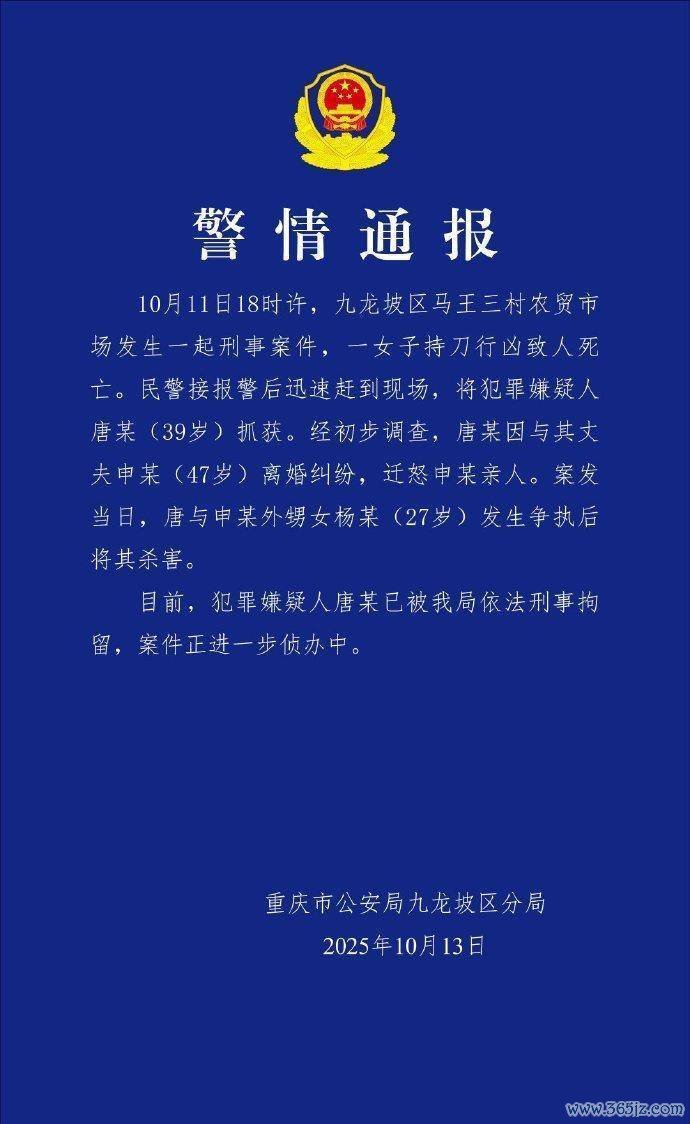 警情通报

10月11日18时许，九龙坡区马王三村农贸市场发生一起刑事案件，一女子持刀行凶致人死亡。民警接报警后迅速赶到现场，将犯罪嫌疑人唐某（39岁）抓获。经初步调查，唐某因与其丈夫申某（47岁）离婚纠纷，迁怒申某亲人。案发当日，唐与申某外甥女杨某（27岁）发生争执后将其杀害。

目前，犯罪嫌疑人唐某已被我局依法刑事拘留，案件正进一步侦办中。

重庆市公安局九龙坡区分局
2025年10月13日

www.365jz.com